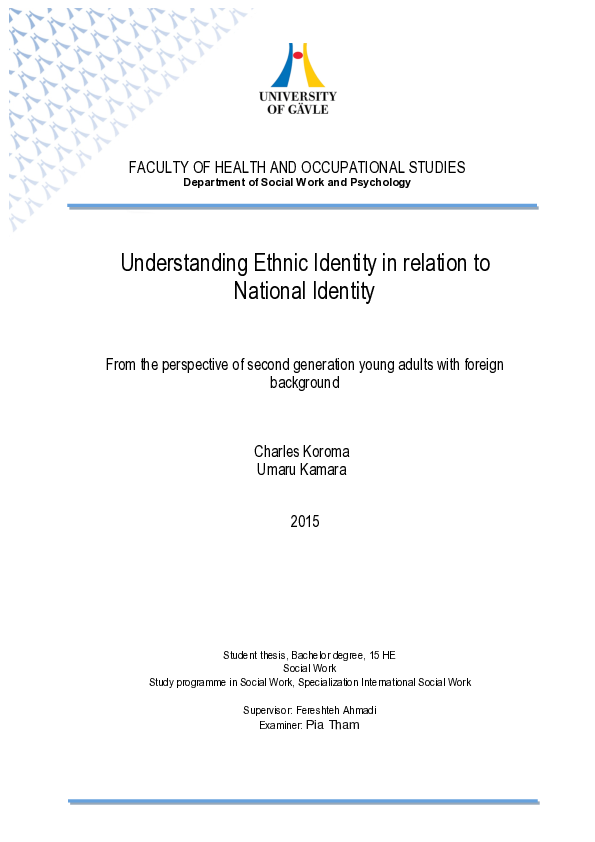 UNIVERSITY
OF GÄVLE

FACULTY OF HEALTH AND OCCUPATIONAL STUDIES
Department of Social Work and Psychology

Understanding Ethnic Identity in relation to National Identity

From the perspective of second generation young adults with foreign background

Charles Koroma
Umaru Kamara

2015

Student thesis, Bachelor degree, 15 HE
Social Work
Study programme in Social Work, Specialization International Social Work

Supervisor: Fereshteh Ahmadi
Examiner: Pia Tham